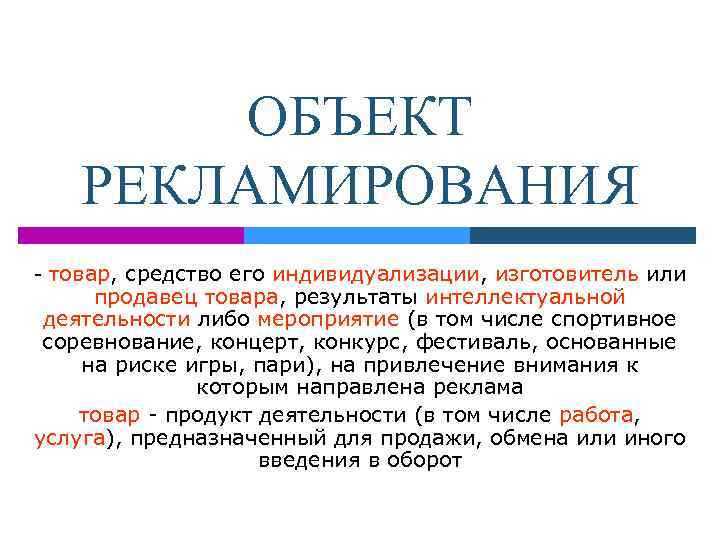 ОБЪЕКТ РЕКЛАМИРОВАНИЯ

- товар, средство его индивидуализации, изготовитель или продавец товара, результаты интеллектуальной деятельности либо мероприятие (в том числе спортивное соревнование, концерт, конкурс, фестиваль, основанные на риске игры, пари), на привлечение внимания к которым направлена реклама

товар - продукт деятельности (в том числе работа, услуга), предназначенный для продажи, обмена или иного введения в оборот